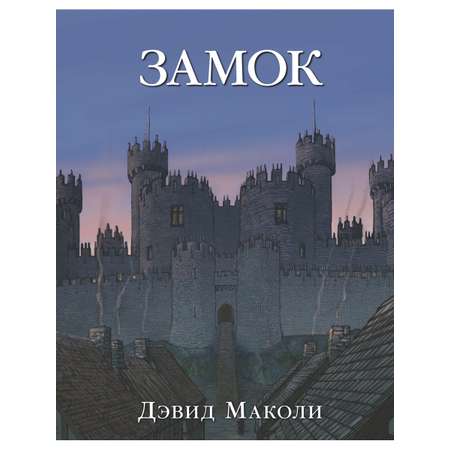 ЗАМОК

Дэвид Маколи